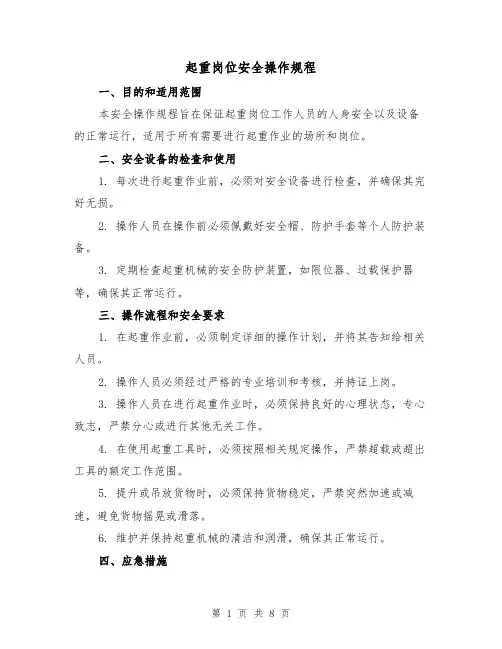 起重岗位安全操作规程

一、目的和适用范围

本安全操作规程旨在保证起重岗位工作人员的人身安全以及设备的正常运行，适用于所有需要进行起重作业的场所和岗位。

二、安全设备的检查和使用

1. 每次进行起重作业前，必须对安全设备进行检查，并确保其完好无损。

2. 操作人员在操作前必须佩戴好安全帽、防护手套等个人防护装备。

3. 定期检查起重机械的安全防护装置，如限位器、过载保护器等，确保其正常运行。

三、操作流程和安全要求

1. 在起重作业前，必须制定详细的操作计划，并将其告知给相关人员。

2. 操作人员必须经过严格的专业培训和考核，并持证上岗。

3. 操作人员在进行起重作业时，必须保持良好的心理状态，专心致志，严禁分心或进行其他无关工作。

4. 在使用起重工具时，必须按照相关规定操作，严禁超载或超出工具的额定工作范围。

5. 提升或吊放货物时，必须保持货物稳定，严禁突然加速或减速，避免货物摇晃或滑落。

6. 维护并保持起重机械的清洁和润滑，确保其正常运行。

四、应急措施

第 1 页 共 8 页